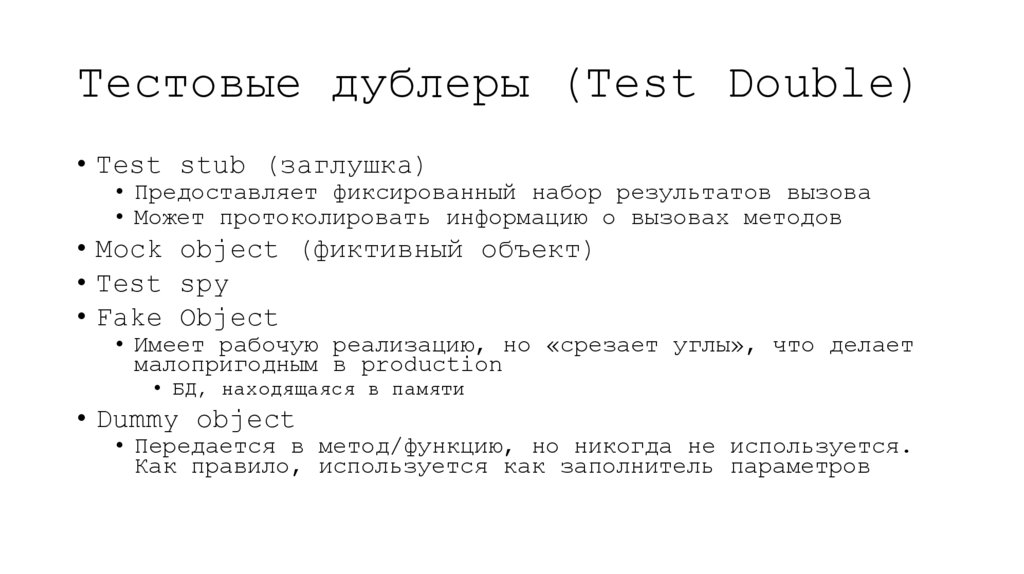 Тестовые дублеры (Test Double)

• Test stub (заглушка)
• Предоставляет фиксированный набор результатов вызова
• Может протоколировать информацию о вызовах методов
• Mock object (фиктивный объект)
• Test spy
• Fake Object
• Имеет рабочую реализацию, но «срезает углы», что делает малопригодным в production
• БД, находящаяся в памяти
• Dummy object
• Передается в метод/функцию, но никогда не используется. Как правило, используется как заполнитель параметров